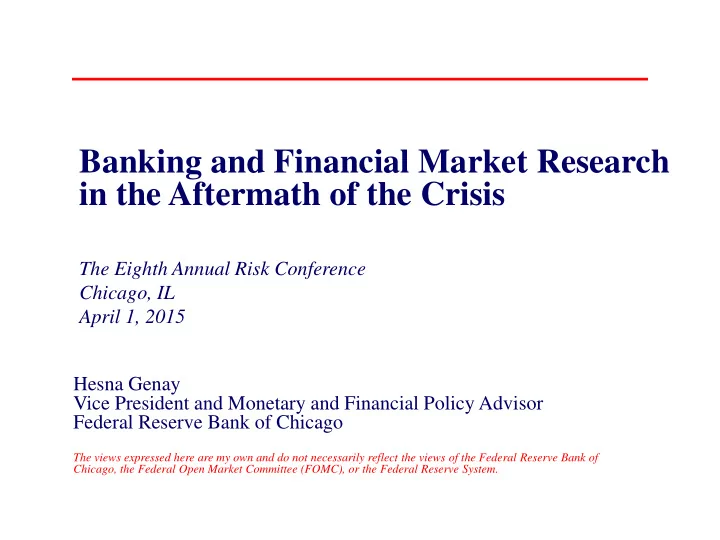 Banking and Financial Market Research in the Aftermath of the Crisis

The Eighth Annual Risk Conference
Chicago, IL
April 1, 2015

Hesna Genay
Vice President and Monetary and Financial Policy Advisor
Federal Reserve Bank of Chicago

The views expressed here are my own and do not necessarily reflect the views of the Federal Reserve Bank of Chicago, the Federal Open Market Committee (FOMC), or the Federal Reserve System.